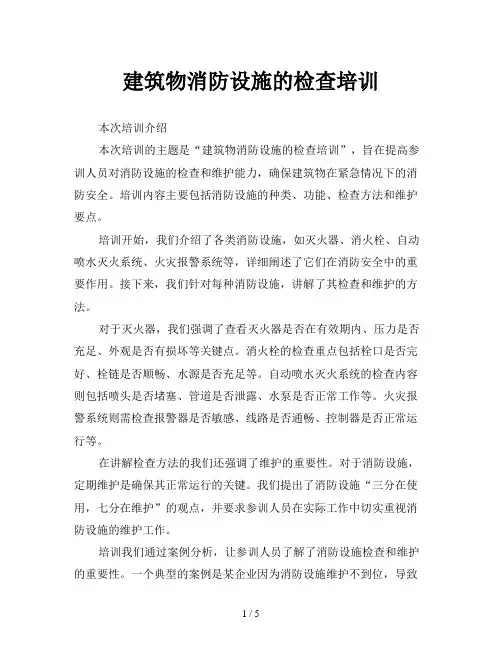 建筑物消防设施的检查培训

本次培训介绍

本次培训的主题是“建筑物消防设施的检查培训”，旨在提高参训人员对消防设施的检查和维护能力，确保建筑物在紧急情况下的消防安全。培训内容主要包括消防设施的种类、功能、检查方法和维护要点。

培训开始，我们介绍了各类消防设施，如灭火器、消火栓、自动喷水灭火系统、火灾报警系统等，详细阐述了它们在消防安全中的重要作用。接下来，我们针对每种消防设施，讲解了其检查和维护的方法。

对于灭火器，我们强调了查看灭火器是否在有效期内、压力是否充足、外观是否有损坏等关键点。消火栓的检查重点包括栓口是否完好、栓链是否顺畅、水源是否充足等。自动喷水灭火系统的检查内容则包括喷头是否堵塞、管道是否泄露、水泵是否正常工作等。火灾报警系统则需检查报警器是否敏感、线路是否通畅、控制器是否正常运行等。

在讲解检查方法的我们还强调了维护的重要性。对于消防设施，定期维护是确保其正常运行的关键。我们提出了消防设施“三分在使用，七分在维护”的观点，并要求参训人员在实际工作中切实重视消防设施的维护工作。

培训我们通过案例分析，让参训人员了解了消防设施检查和维护的重要性。一个典型的案例是某企业因为消防设施维护不到位，导致

1 / 5